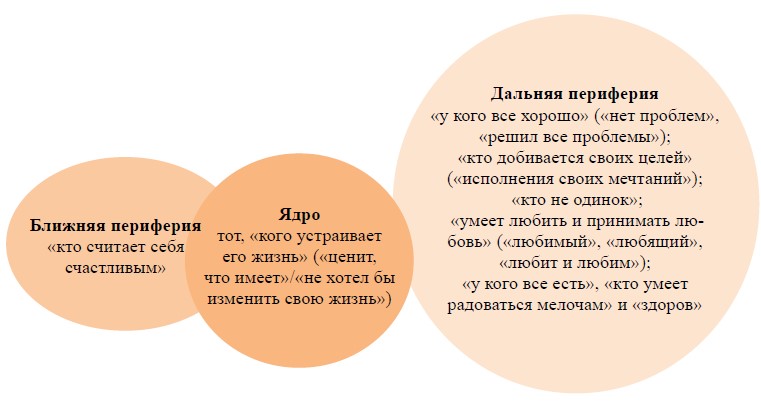 Ближняя периферия
«кто считает себя счастливым»

Ядро
тот, «кого устраивает его жизнь» («ценит, что имеет»/«не хотел бы изменить свою жизнь»)

Дальняя периферия
«у кого все хорошо» («нет проблем», «решил все проблемы»);
«кто добивается своих целей» («исполнения своих мечтаний»);
«кто не одинок»;
«умеет любить и принимать любовь» («любимый», «любящий», «любит и любим»);
«у кого все есть», «кто умеет радоваться мелочам» и «здоров»